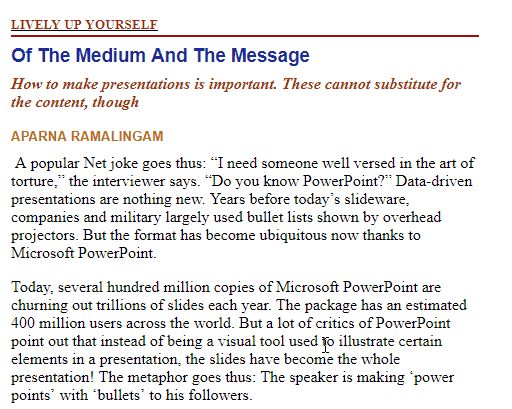 LIVELY UP YOURSELF

Of The Medium And The Message

How to make presentations is important. These cannot substitute for the content, though

APARNA RAMALINGAM

A popular Net joke goes thus: “I need someone well versed in the art of torture,” the interviewer says. “Do you know PowerPoint?” Data-driven presentations are nothing new. Years before today’s slideware, companies and military largely used bullet lists shown by overhead projectors. But the format has become ubiquitous now thanks to Microsoft PowerPoint.

Today, several hundred million copies of Microsoft PowerPoint are churning out trillions of slides each year. The package has an estimated 400 million users across the world. But a lot of critics of PowerPoint point out that instead of being a visual tool used to illustrate certain elements in a presentation, the slides have become the whole presentation! The metaphor goes thus: The speaker is making ‘power points’ with ‘bullets’ to his followers.